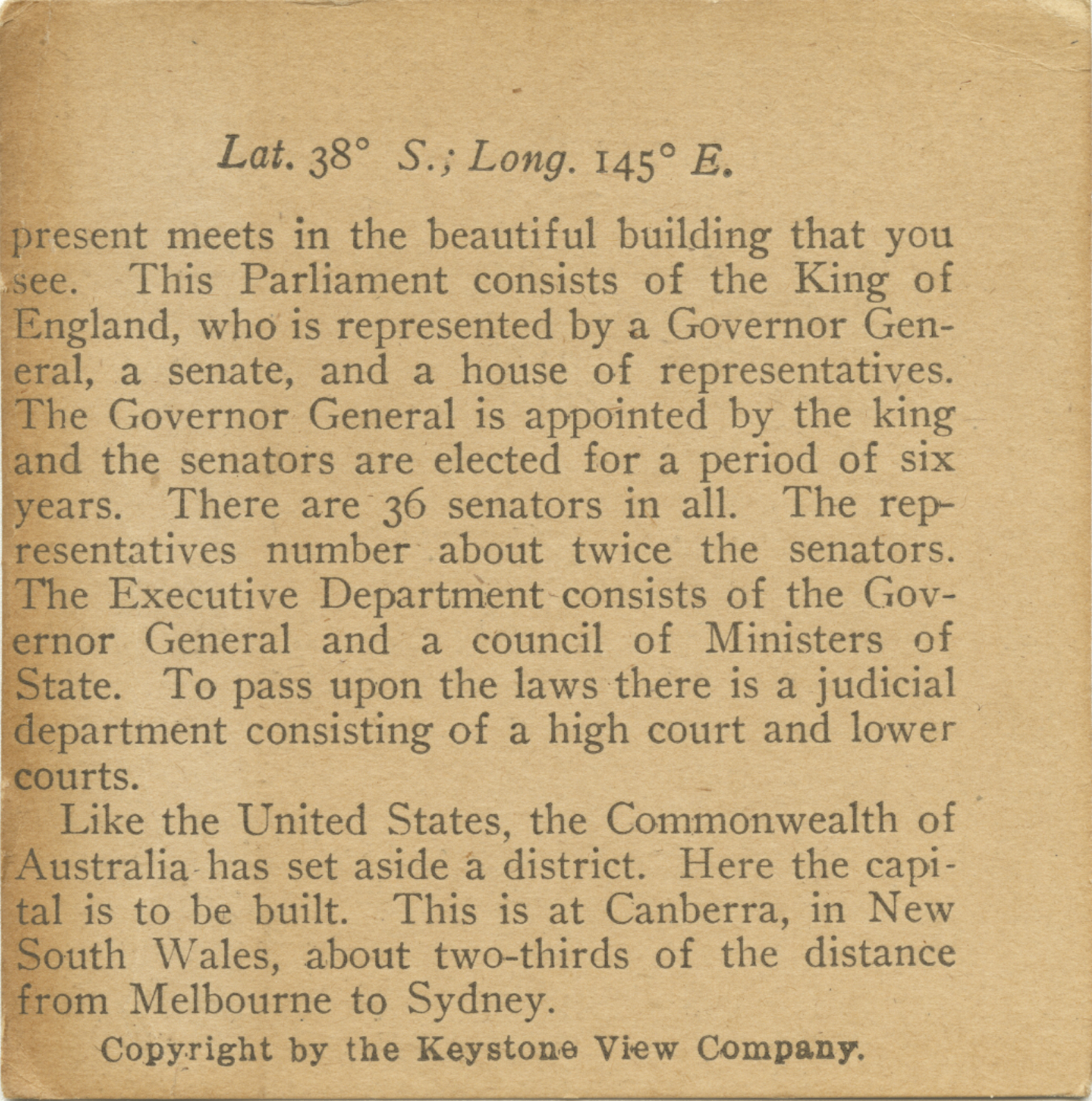 Lat. 38° S.; Long. 145° E.

present meets in the beautiful building that you see. This Parliament consists of the King of England, who is represented by a Governor General, a senate, and a house of representatives. The Governor General is appointed by the king and the senators are elected for a period of six years. There are 36 senators in all. The representatives number about twice the senators. The Executive Department consists of the Governor General and a council of Ministers of State. To pass upon the laws there is a judicial department consisting of a high court and lower courts.

Like the United States, the Commonwealth of Australia has set aside a district. Here the capital is to be built. This is at Canberra, in New South Wales, about two-thirds of the distance from Melbourne to Sydney.

Copyright by the Keystone View Company.